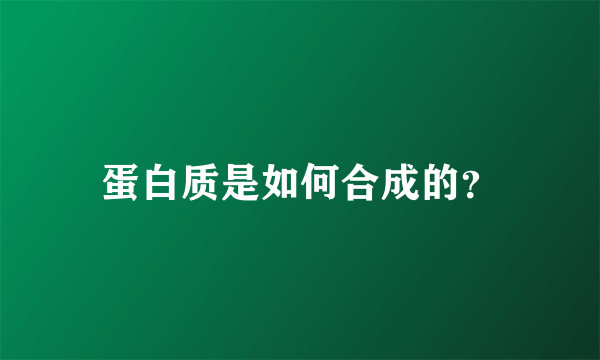 蛋白质是如何合成的?